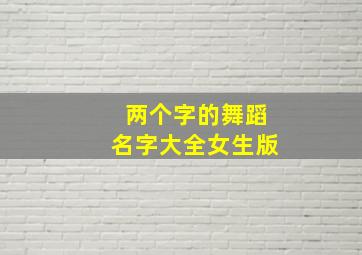 两个字的舞蹈
名字大全女生版